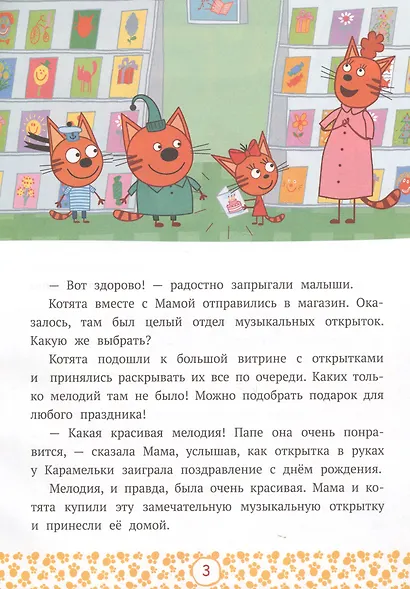 — Вот здорово! — радостно запрыгали малыши.

Котята вместе с Мамой отправились в магазин. Оказалось, там был целый отдел музыкальных открыток. Какую же выбрать?

Котята подошли к большой витрине с открытками и принялись раскрывать их все по очереди. Каких только мелодий там не было! Можно подобрать подарок для любого праздника!

— Какая красивая мелодия! Папе она очень понравится, — сказала Мама, услышав, как открытка в руках у Карамельки заиграла поздравление с днём рождения.

Мелодия, и правда, была очень красивая. Мама и котята купили эту замечательную музыкальную открытку и принесли её домой.

3